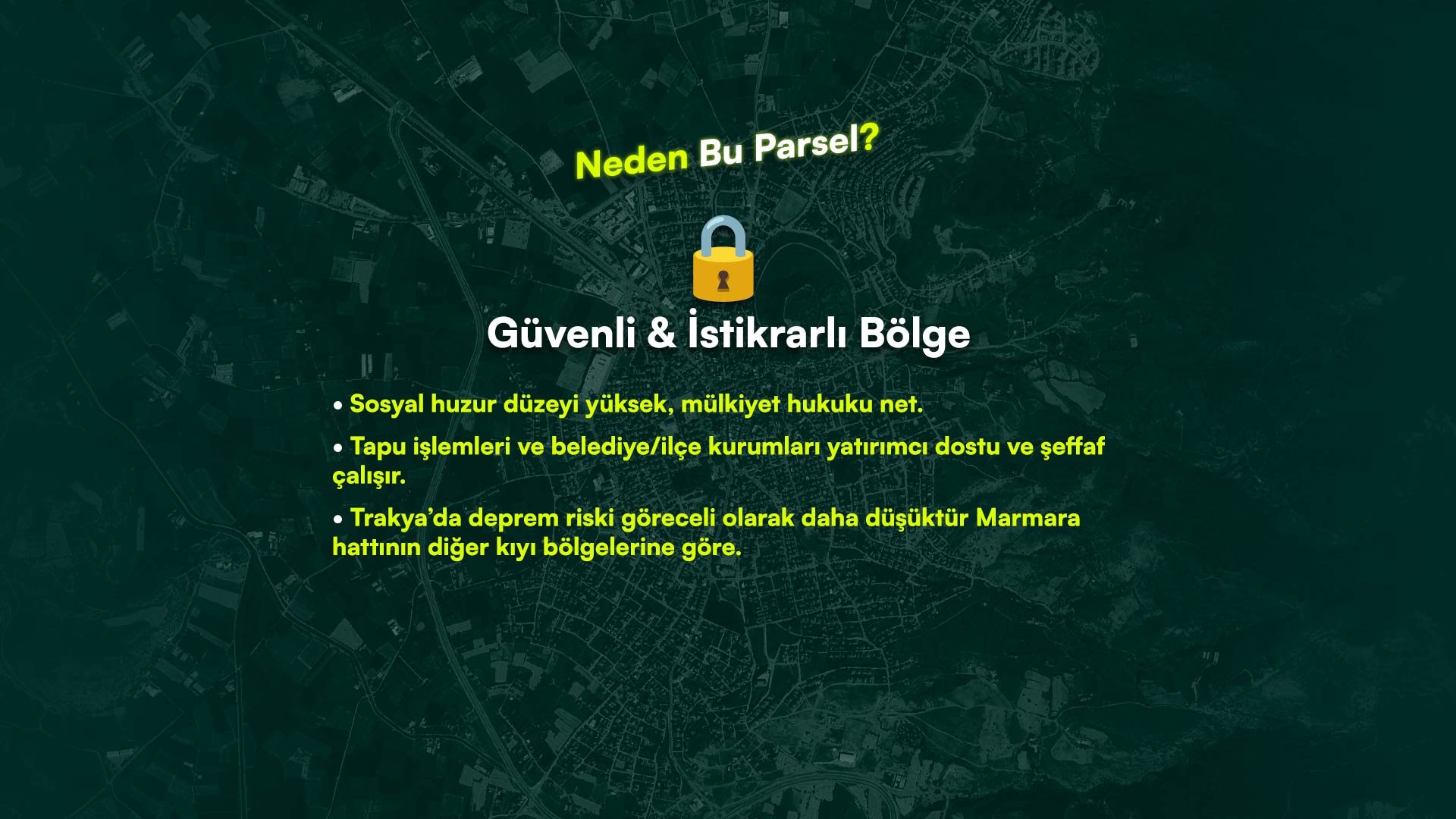 Neden Bu Parsel?

Güvenli & İstikrarlı Bölge

• Sosyal huzur düzeyi yüksek, mülkiyet hukuku net.

• Tapu işlemleri ve belediye/ilçe kurumları yatırımcı dostu ve şeffaf çalışır.

• Trakya'da deprem riski göreceli olarak daha düşüktür Marmara hattının diğer kıyı bölgelerine göre.